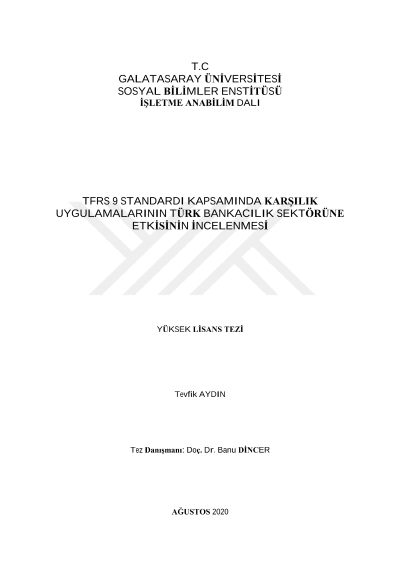 T.C
GALATASARAY ÜNİVERSİTESİ
SOSYAL BİLİMLER ENSTİTÜSÜ
İŞLETME ANABİLİM DALI

TFRS 9 STANDARDI KAPSAMINDA KARŞILIK UYGULAMALARININ TÜRK BANKACILIK SEKTÖRÜNE ETKİSİNİN İNCELENMESİ

YÜKSEK LİSANS TEZİ

Tevfik AYDIN

Tez Danışmanı: Doç. Dr. Banu DİNCER

AĞUSTOS 2020